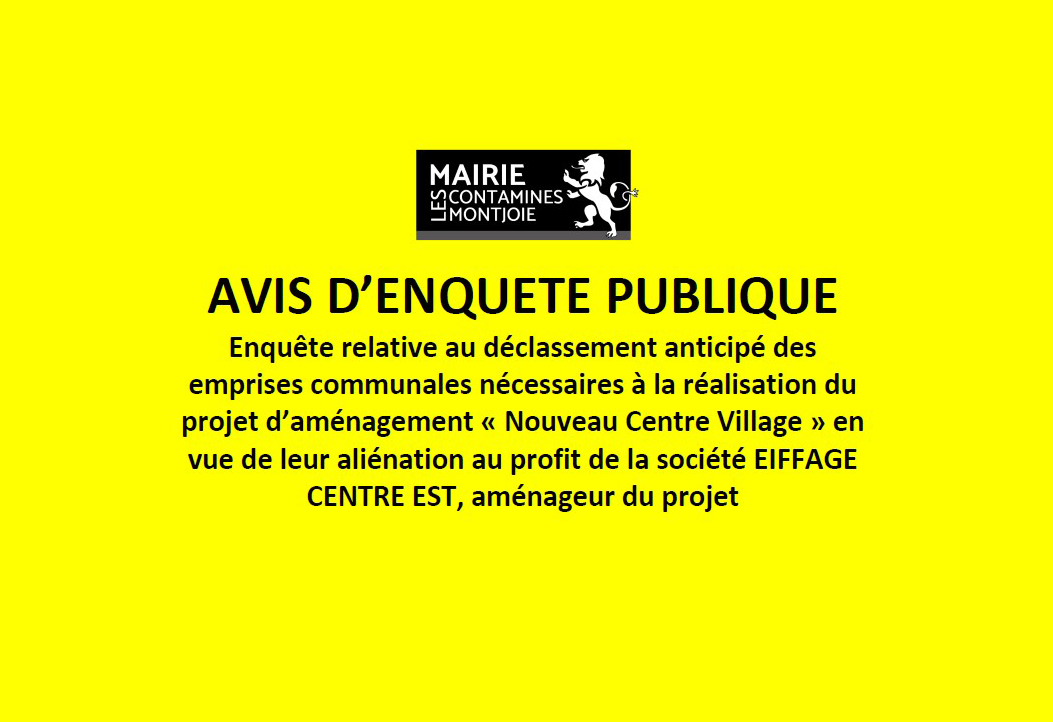 MAIRIE
LES CONTAMINES
MONTJOIE

AVIS D'ENQUETE PUBLIQUE

Enquête relative au déclassement anticipé des emprises communales nécessaires à la réalisation du projet d'aménagement « Nouveau Centre Village » en vue de leur aliénation au profit de la société EIFFAGE CENTRE EST, aménageur du projet